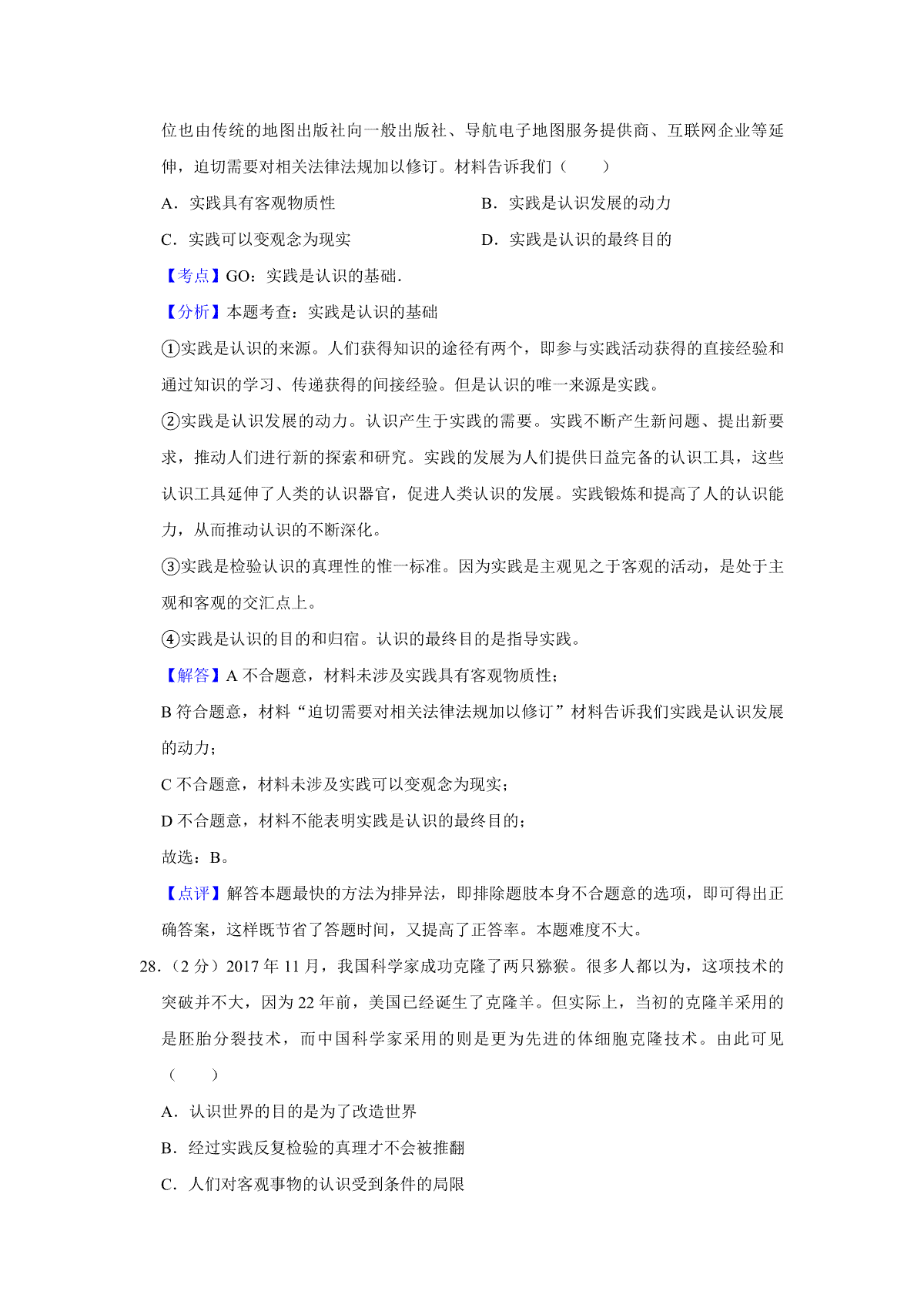 位也由传统的地图出版社向一般出版社、导航电子地图服务提供商、互联网企业等延伸，迫切需要对相关法律法规加以修订。材料告诉我们（　　）

A．实践具有客观物质性

B．实践是认识发展的动力

C．实践可以变观念为现实

D．实践是认识的最终目的

【考点】GO：实践是认识的基础．

【分析】本题考查：实践是认识的基础

①实践是认识的来源。人们获得知识的途径有两个，即参与实践活动获得的直接经验和通过知识的学习、传递获得的间接经验。但是认识的唯一来源是实践。

②实践是认识发展的动力。认识产生于实践的需要。实践不断产生新问题、提出新要求，推动人们进行新的探索和研究。实践的发展为人们提供日益完备的认识工具，这些认识工具延伸了人类的认识器官，促进人类认识的发展。实践锻炼和提高了人的认识能力，从而推动认识的不断深化。

③实践是检验认识的真理性的惟一标准。因为实践是主观见之于客观的活动，是处于主观和客观的交汇点上。

④实践是认识的目的和归宿。认识的最终目的是指导实践。

【解答】A 不合题意，材料未涉及实践具有客观物质性；

B 符合题意，材料“迫切需要对相关法律法规加以修订”材料告诉我们实践是认识发展的动力；

C 不合题意，材料未涉及实践可以变观念为现实；

D 不合题意，材料不能表明实践是认识的最终目的；

故选：B。

【点评】解答本题最快的方法为排异法，即排除题肢本身不合题意的选项，即可得出正确答案，这样既节省了答题时间，又提高了正答率。本题难度不大。

28．（2 分）2017 年 11 月，我国科学家成功克隆了两只猕猴。很多人都以为，这项技术的突破并不大，因为 22 年前，美国已经诞生了克隆羊。但实际上，当初的克隆羊采用的是胚胎分裂技术，而中国科学家采用的则是更为先进的体细胞克隆技术。由此可见（　　）

A．认识世界的目的是为了改造世界

B．经过实践反复检验的真理才不会被推翻

C．人们对客观事物的认识受到条件的局限